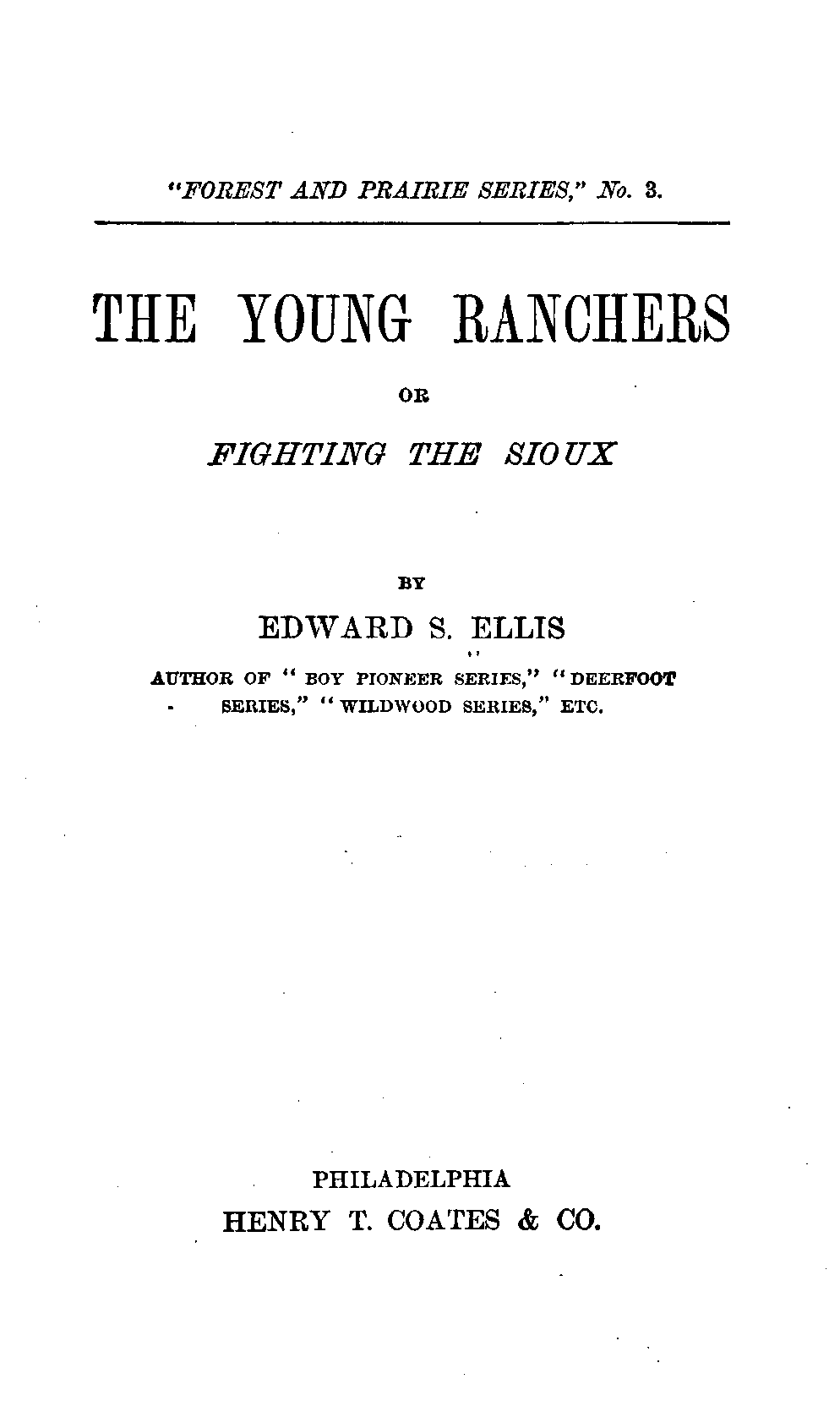 "FOREST AND PRAIRIE SERIES," No. 3.

THE YOUNG RANCHERS

OR

FIGHTING THE SIOUX

BY

EDWARD S. ELLIS

AUTHOR OF "BOY PIONEER SERIES," "DEERFOOT SERIES," "WILDWOOD SERIES," ETC.

PHILADELPHIA
HENRY T. COATES & CO.